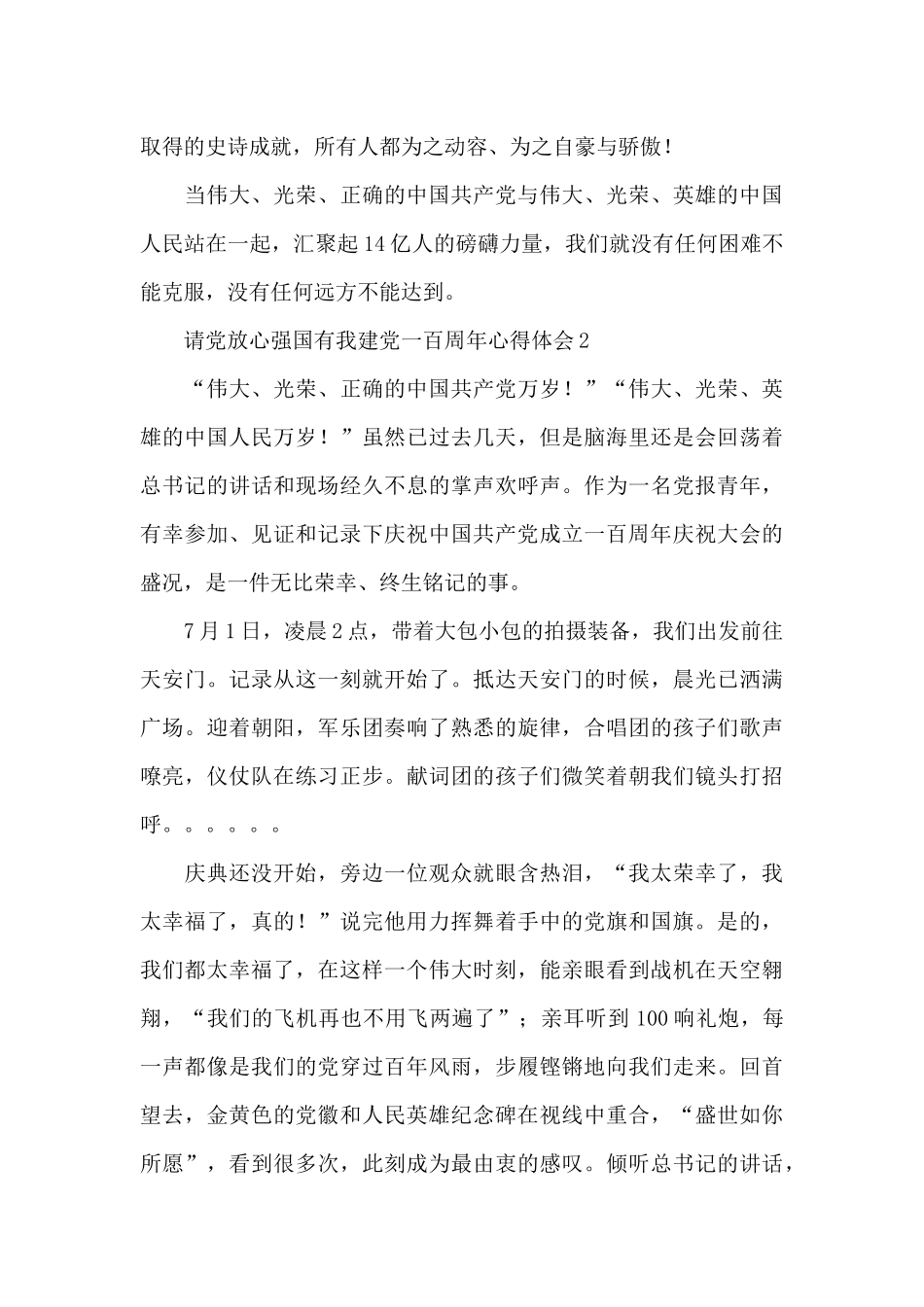 取得的史诗成就，所有人都为之动容、为之自豪与骄傲！

当伟大、光荣、正确的中国共产党与伟大、光荣、英雄的中国人民站在一起，汇聚起14亿人的磅礴力量，我们就没有任何困难不能克服，没有任何远方不能达到。

请党放心强国有我建党一百周年心得体会2

“伟大、光荣、正确的中国共产党万岁！”“伟大、光荣、英雄的中国人民万岁！”虽然已过去几天，但是脑海里还是会回荡着总书记的讲话和现场经久不息的掌声欢呼声。作为一名党报青年，有幸参加、见证和记录下庆祝中国共产党成立一百周年庆祝大会的盛况，是一件无比荣幸、终生铭记的事。

7月1日，凌晨2点，带着大包小包的拍摄装备，我们出发前往天安门。记录从这一刻就开始了。抵达天安门的时候，晨光已洒满广场。迎着朝阳，军乐团奏响了熟悉的旋律，合唱团的孩子们歌声嘹亮，仪仗队在练习正步。献词团的孩子们微笑着朝我们镜头打招呼。。。。。。

庆典还没开始，旁边一位观众就眼含热泪，“我太荣幸了，我太幸福了，真的！”说完他用力挥舞着手中的党旗和国旗。是的，我们都太幸福了，在这样一个伟大时刻，能亲眼看到战机在天空翱翔，“我们的飞机再也不用飞两遍了”；亲耳听到100响礼炮，每一声都像是我们的党穿过百年风雨，步履铿锵地向我们走来。回首望去，金黄色的党徽和人民英雄纪念碑在视线中重合，“盛世如你所愿”，看到很多次，此刻成为最由衷的感叹。倾听总书记的讲话，